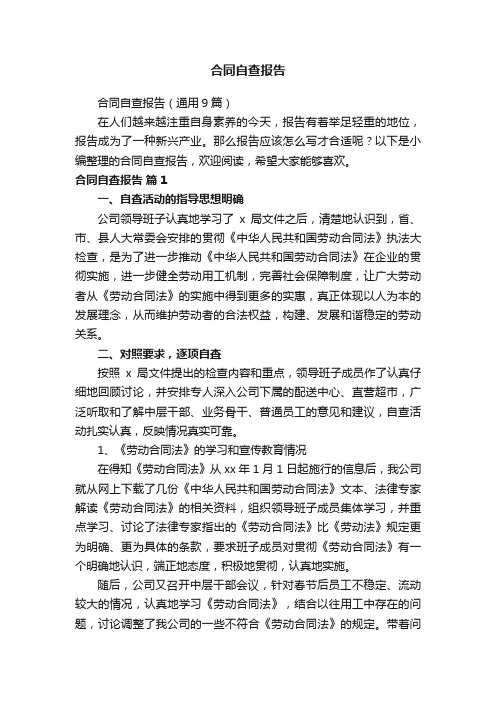 合同自查报告

合同自查报告（通用9篇）

在人们越来越注重自身素养的今天，报告有着举足轻重的地位，报告成为了一种新兴产业。那么报告应该怎么写才合适呢？以下是小编整理的合同自查报告，欢迎阅读，希望大家能够喜欢。

合同自查报告 篇1

一、自查活动的指导思想明确

公司领导班子认真地学习了 x 局文件之后，清楚地认识到，省、市、县人大常委会安排的贯彻《中华人民共和国劳动合同法》执法大检查，是为了进一步推动《中华人民共和国劳动合同法》在企业的贯彻实施，进一步健全劳动用工机制，完善社会保障制度，让广大劳动者从《劳动合同法》的实施中得到更多的实惠，真正体现以人为本的发展理念，从而维护劳动者的合法权益，构建、发展和谐稳定的劳动关系。

二、对照要求，逐项自查

按照 x 局文件提出的检查内容和重点，领导班子成员作了认真仔细地回顾讨论，并安排专人深入公司下属的配送中心、直营超市，广泛听取和了解中层干部、业务骨干、普通员工的意见和建议，自查活动扎实认真，反映情况真实可靠。

1、《劳动合同法》的学习和宣传教育情况

在得知《劳动合同法》从 xx 年 1 月 1 日起施行的信息后，我公司就从网上下载了几份《中华人民共和国劳动合同法》文本、法律专家解读《劳动合同法》的相关资料，组织领导班子成员集体学习，并重点学习、讨论了法律专家指出的《劳动合同法》比《劳动法》规定更为明确、更为具体的条款，要求班子成员对贯彻《劳动合同法》有一个明确地认识，端正地态度，积极地贯彻，认真地实施。

随后，公司又召开中层干部会议，针对春节后员工不稳定、流动较大的情况，认真地学习《劳动合同法》，结合以往用工中存在的问题，讨论调整了我公司的一些不符合《劳动合同法》的规定。带着问